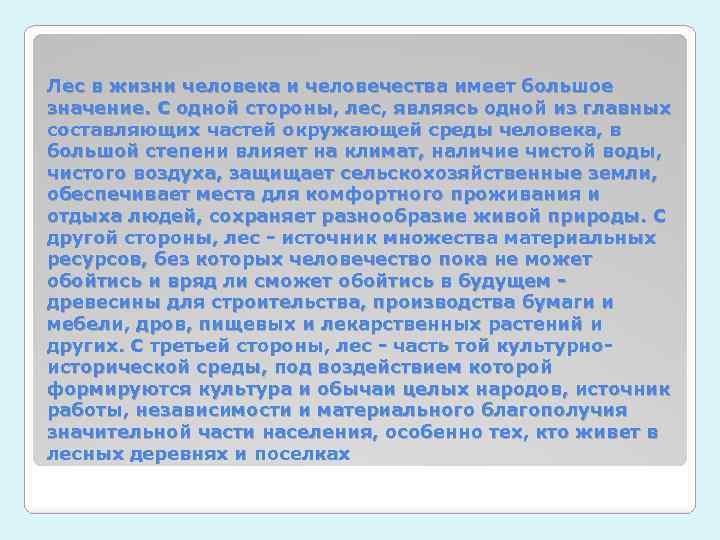 Лес в жизни человека и человечества имеет большое значение. С одной стороны, лес, являясь одной из главных составляющих частей окружающей среды человека, в большой степени влияет на климат, наличие чистой воды, чистого воздуха, защищает сельскохозяйственные земли, обеспечивает места для комфортного проживания и отдыха людей, сохраняет разнообразие живой природы. С другой стороны, лес - источник множества материальных ресурсов, без которых человечество пока не может обойтись и вряд ли сможет обойтись в будущем - древесины для строительства, производства бумаги и мебели, дров, пищевых и лекарственных растений и других. С третьей стороны, лес - часть той культурно-исторической среды, под воздействием которой формируются культура и обычаи целых народов, источник работы, независимости и материального благополучия значительной части населения, особенно тех, кто живет в лесных деревнях и поселках